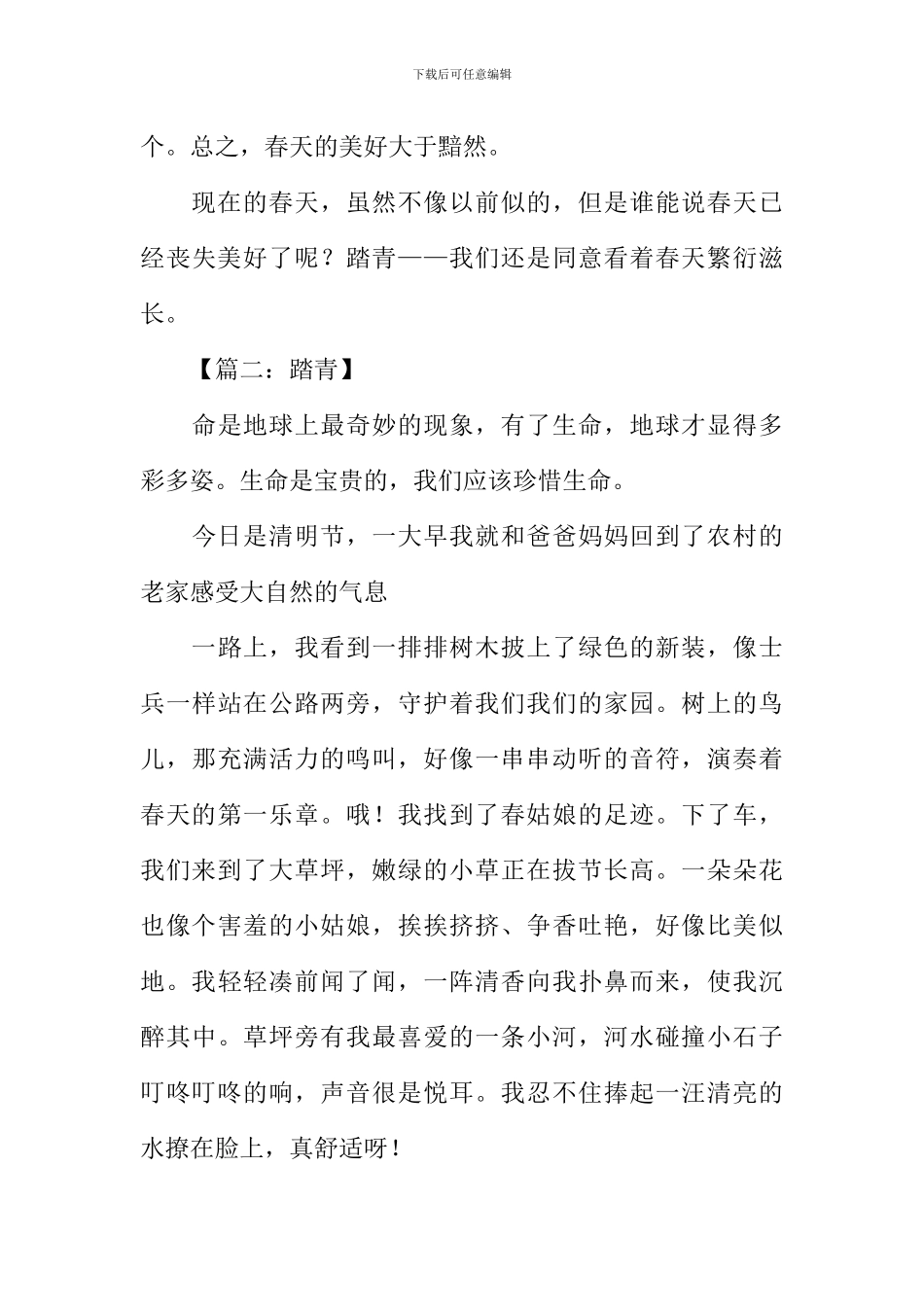 下载后可任意编辑

个。总之，春天的美好大于黯然。

现在的春天，虽然不像以前似的，但是谁能说春天已经丧失美好了呢？踏青——我们还是同意看着春天繁衍滋长。

【篇二：踏青】

命是地球上最奇妙的现象，有了生命，地球才显得多彩多姿。生命是宝贵的，我们应该珍惜生命。

今日是清明节，一大早我就和爸爸妈妈回到了农村的老家感受大自然的气息

一路上，我看到一排排树木披上了绿色的新装，像士兵一样站在公路两旁，守护着我们我们的家园。树上的鸟儿，那充满活力的鸣叫，好像一串串动听的音符，演奏着春天的第一乐章。哦！我找到了春姑娘的足迹。下了车，我们来到了大草坪，嫩绿的小草正在拔节长高。一朵朵花也像个害羞的小姑娘，挨挨挤挤、争香吐艳，好像比美似地。我轻轻凑前闻了闻，一阵清香向我扑鼻而来，使我沉醉其中。草坪旁有我最喜爱的一条小河，河水碰撞小石子叮咚叮咚的响，声音很是悦耳。我忍不住捧起一汪清亮的水撩在脸上，真舒适呀！